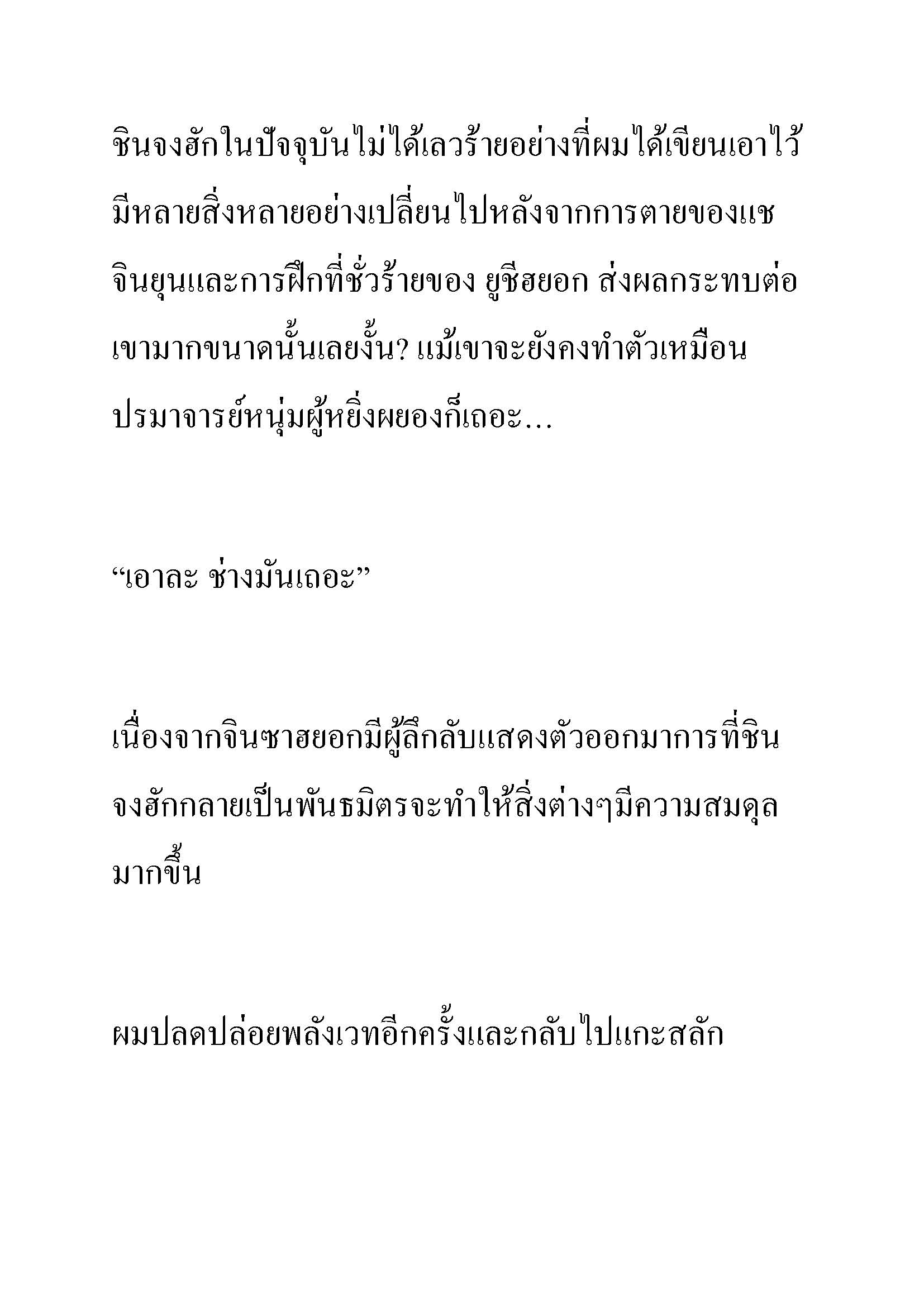 ชินจงฮักในปัจจุบันไม่ได้เลวร้ายอย่างที่ผมได้เขียนเอาไว้ มีหลายสิ่งหลายอย่างเปลี่ยนไปหลังจากการตายของแชจินยุนและการฝึกที่ชั่วร้ายของ ยูชีฮยอก ส่งผลกระทบต่อเขามากขนาดนั้นเลยงั้น? แม้เขาจะยังคงทำตัวเหมือนปรมาจารย์หนุ่มผู้หยิ่งผยองก็เถอะ…

“เอาละ ช่างมันเถอะ”

เนื่องจากจินซาฮยอกมีผู้ลึกลับแสดงตัวออกมาการที่ชินจงฮักกลายเป็นพันธมิตรจะทำให้สิ่งต่างๆมีความสมดุลมากขึ้น

ผมปลดปล่อยพลังเวทอีกครั้งและกลับไปแกะสลัก